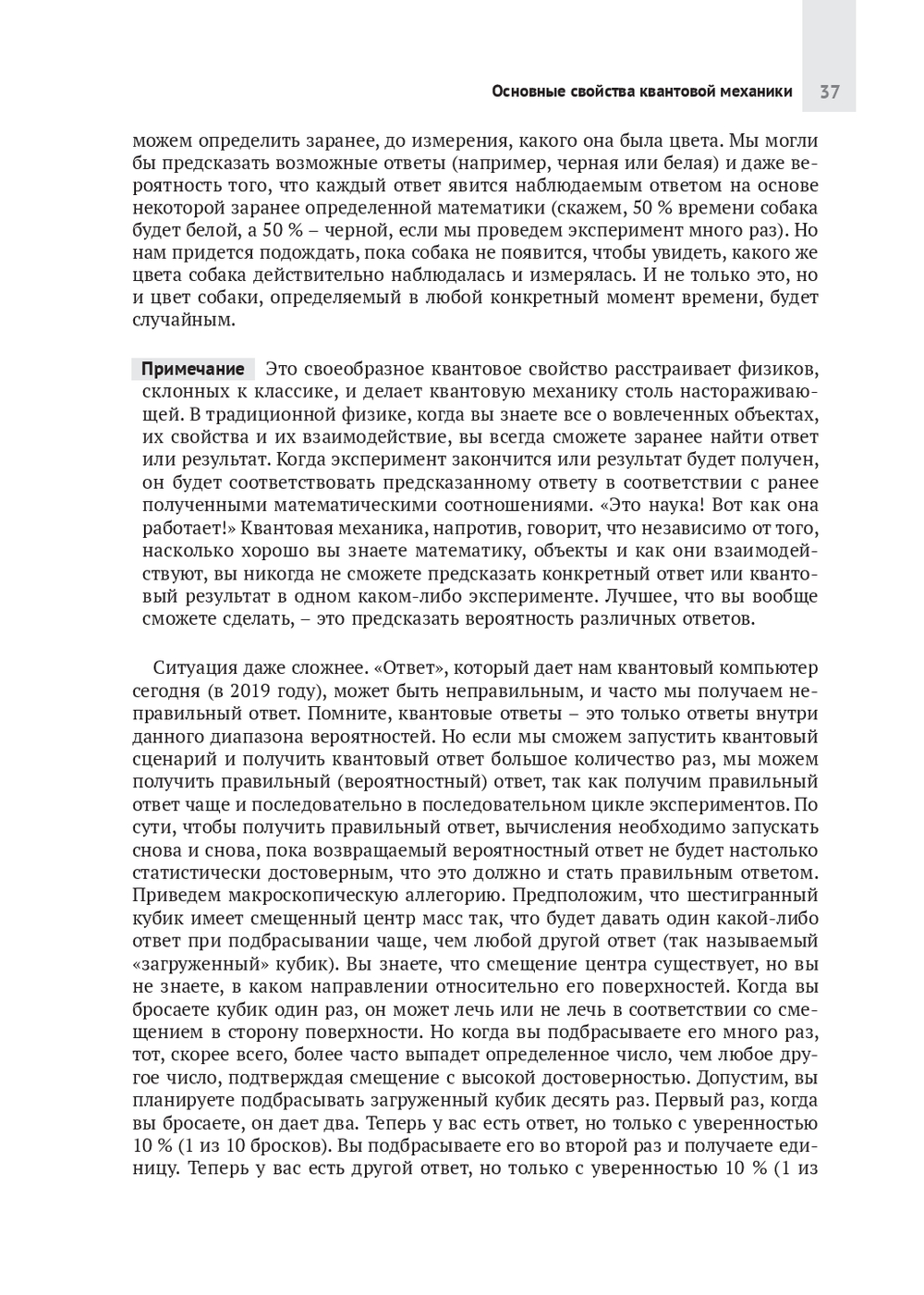 Основные свойства квантовой механики 37

можем определить заранее, до измерения, какого она была цвета. Мы могли бы предсказать возможные ответы (например, черная или белая) и даже вероятность того, что каждый ответ явится наблюдаемым ответом на основе некоторой заранее определенной математики (скажем, 50 % времени собака будет белой, а 50 % – черной, если мы проведем эксперимент много раз). Но нам придется подождать, пока собака не появится, чтобы увидеть, какого же цвета собака действительно наблюдалась и измерялась. И не только это, но и цвет собаки, определяемый в любой конкретный момент времени, будет случайным.

Примечание Это своеобразное квантовое свойство расстраивает физиков, склонных к классике, и делает квантовую механику столь настораживающей. В традиционной физике, когда вы знаете все о вовлеченных объектах, их свойства и их взаимодействие, вы всегда сможете заранее найти ответ или результат. Когда эксперимент закончится или результат будет получен, он будет соответствовать предсказанному ответу в соответствии с ранее полученными математическими соотношениями. «Это наука! Вот как она работает!» Квантовая механика, напротив, говорит, что независимо от того, насколько хорошо вы знаете математику, объекты и как они взаимодействуют, вы никогда не сможете предсказать конкретный ответ или квантовый результат в одном каком-либо эксперименте. Лучшее, что вы вообще сможете сделать, – это предсказать вероятность различных ответов.

Ситуация даже сложнее. «Ответ», который дает нам квантовый компьютер сегодня (в 2019 году), может быть неправильным, и часто мы получаем неправильный ответ. Помните, квантовые ответы – это только ответы внутри данного диапазона вероятностей. Но если мы сможем запустить квантовый сценарий и получить квантовый ответ большое количество раз, мы можем получить правильный (вероятностный) ответ, так как получим правильный ответ чаще и последовательно в последовательном цикле экспериментов. По сути, чтобы получить правильный ответ, вычисления необходимо запускать снова и снова, пока возвращаемый вероятностный ответ не будет настолько статистически достоверным, что это должно и стать правильным ответом. Приведем макроскопическую аллегорию. Предположим, что шестигранный кубик имеет смещенный центр масс так, что будет давать один какой-либо ответ при подбрасывании чаще, чем любой другой ответ (так называемый «загруженный» кубик). Вы знаете, что смещение центра существует, но вы не знаете, в каком направлении относительно его поверхностей. Когда вы бросаете кубик один раз, он может лечь или не лечь в соответствии со смещением в сторону поверхности. Но когда вы подбрасываете его много раз, тот, скорее всего, более часто выпадет определенное число, чем любое другое число, подтверждая смещение с высокой достоверностью. Допустим, вы планируете подбрасывать загруженный кубик десять раз. Первый раз, когда вы бросаете, он дает два. Теперь у вас есть ответ, но только с уверенностью 10 % (1 из 10 бросков). Вы подбрасываете его во второй раз и получаете единицу. Теперь у вас есть другой ответ, но только с уверенностью 10 % (1 из